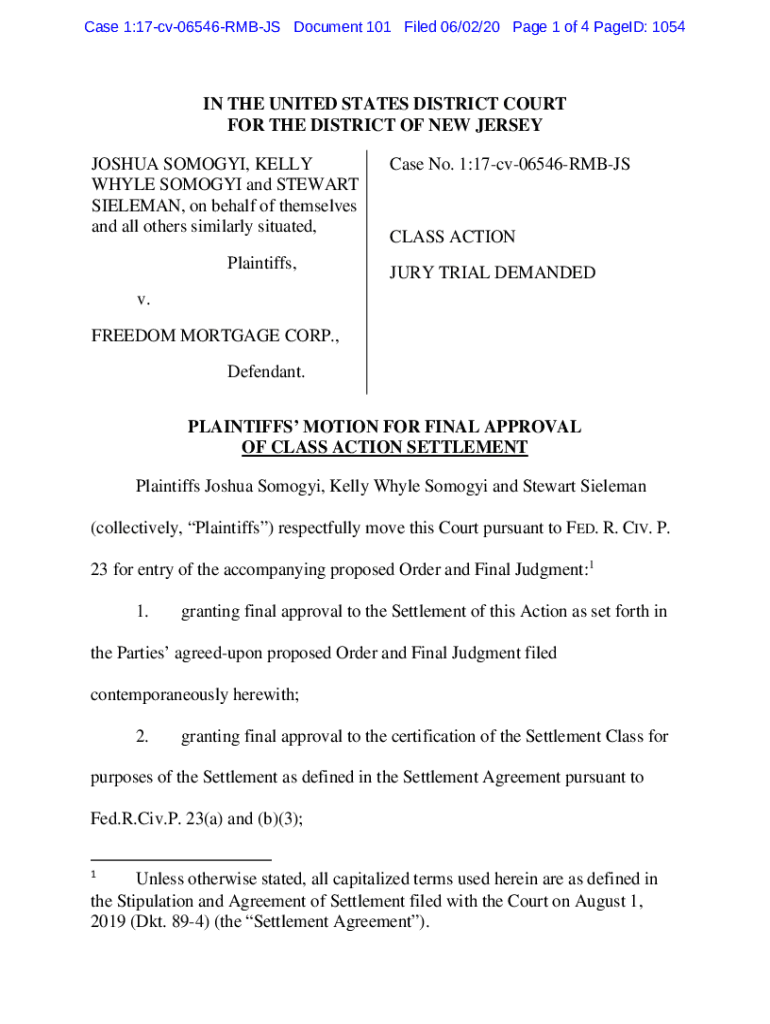 Case 1:17-cv-06546-RMB-JS Document 101 Filed 06/02/20 Page 1 of 4 PageID: 1054

IN THE UNITED STATES DISTRICT COURT
FOR THE DISTRICT OF NEW JERSEY

JOSHUA SOMOGYI, KELLY WHYLE SOMOGYI and STEWART SIELEMAN, on behalf of themselves and all others similarly situated,

Plaintiffs,

v.

FREEDOM MORTGAGE CORP.,

Defendant.

Case No. 1:17-cv-06546-RMB-JS

CLASS ACTION

JURY TRIAL DEMANDED

PLAINTIFFS' MOTION FOR FINAL APPROVAL
OF CLASS ACTION SETTLEMENT

Plaintiffs Joshua Somogyi, Kelly Whyle Somogyi and Stewart Sieleman (collectively, "Plaintiffs") respectfully move this Court pursuant to FED. R. CIV. P. 23 for entry of the accompanying proposed Order and Final Judgment:$^1$

1. granting final approval to the Settlement of this Action as set forth in the Parties' agreed-upon proposed Order and Final Judgment filed contemporaneously herewith;

2. granting final approval to the certification of the Settlement Class for purposes of the Settlement as defined in the Settlement Agreement pursuant to Fed.R.Civ.P. 23(a) and (b)(3);

$^1$ Unless otherwise stated, all capitalized terms used herein are as defined in the Stipulation and Agreement of Settlement filed with the Court on August 1, 2019 (Dkt. 89-4) (the "Settlement Agreement").